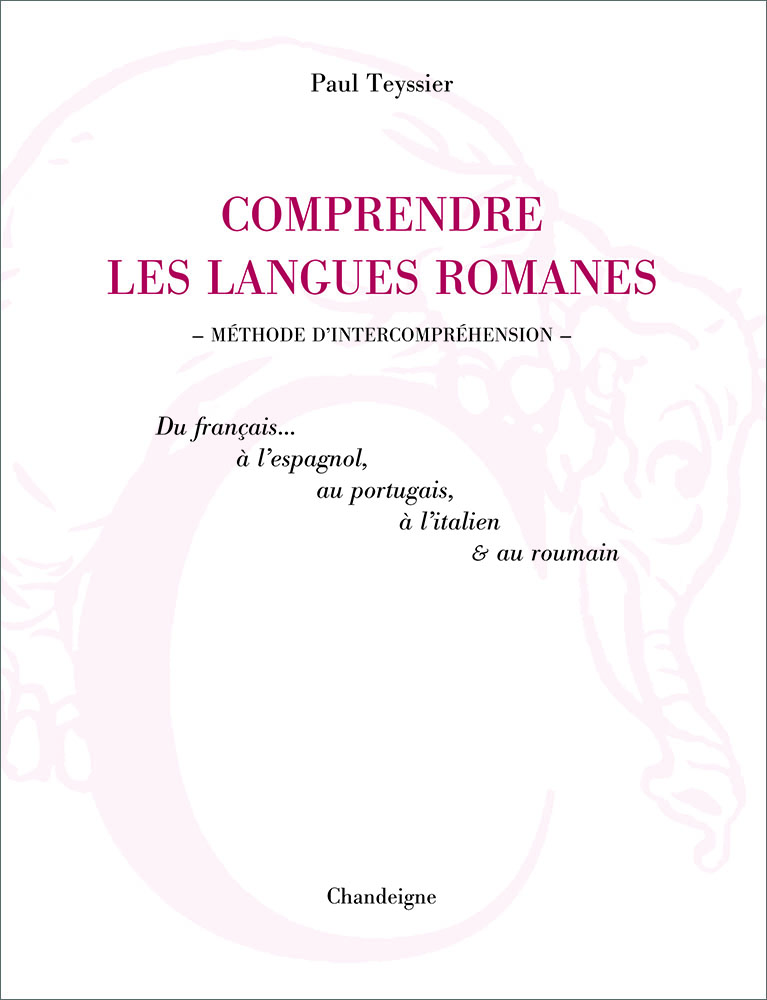 Paul Teyssier

COMPRENDRE LES LANGUES ROMANES

– MÉTHODE D'INTERCOMPRÉHENSION –

Du français...
à l'espagnol,
au portugais,
à l'italien
& au roumain

Chandeigne